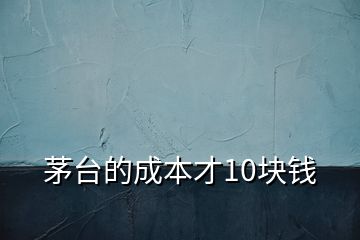 茅台的成本才10块钱